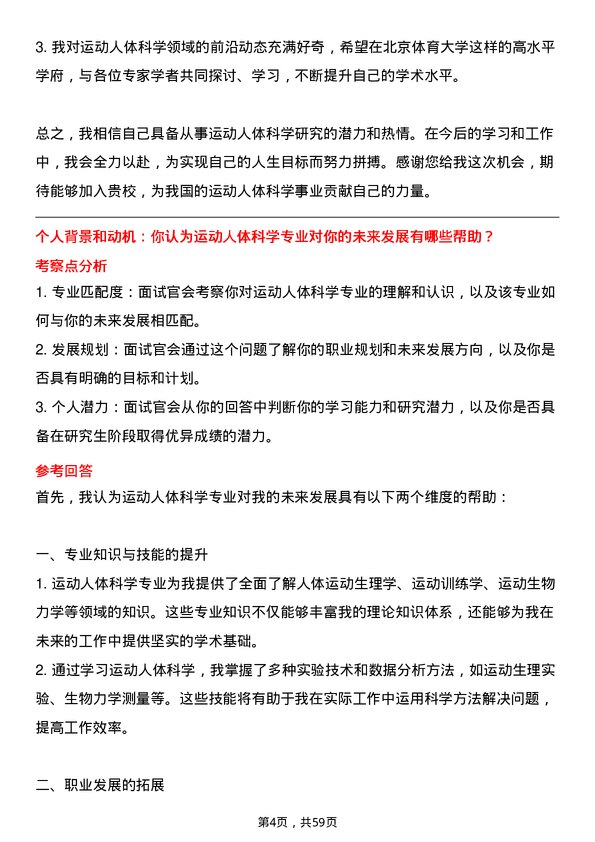 3. 我对运动人体科学领域的前沿动态充满好奇，希望在北京体育大学这样的高水平学府，与各位专家学者共同探讨、学习，不断提升自己的学术水平。

总之，我相信自己具备从事运动人体科学研究的潜力和热情。在今后的学习和工作中，我会全力以赴，为实现自己的人生目标而努力拼搏。感谢您给我这次机会，期待能够加入贵校，为我国的运动人体科学事业贡献自己的力量。

个人背景和动机：你认为运动人体科学专业对你的未来发展有哪些帮助？

考察点分析

1. 专业匹配度：面试官会考察你对运动人体科学专业的理解和认识，以及该专业如何与你的未来发展相匹配。

2. 发展规划：面试官会通过这个问题了解你的职业规划和未来发展方向，以及你是否具有明确的目标和计划。

3. 个人潜力：面试官会从你的回答中判断你的学习能力和研究潜力，以及你是否具备在研究生阶段取得优异成绩的潜力。

参考回答

首先，我认为运动人体科学专业对我的未来发展具有以下两个维度的帮助：

一、专业知识与技能的提升

1. 运动人体科学专业为我提供了全面了解人体运动生理学、运动训练学、运动生物力学等领域的知识。这些专业知识不仅能够丰富我的理论知识体系，还能够为我在未来的工作中提供坚实的学术基础。

2. 通过学习运动人体科学，我掌握了多种实验技术和数据分析方法，如运动生理实验、生物力学测量等。这些技能将有助于我在实际工作中运用科学方法解决问题，提高工作效率。

二、职业发展的拓展

第4页，共59页